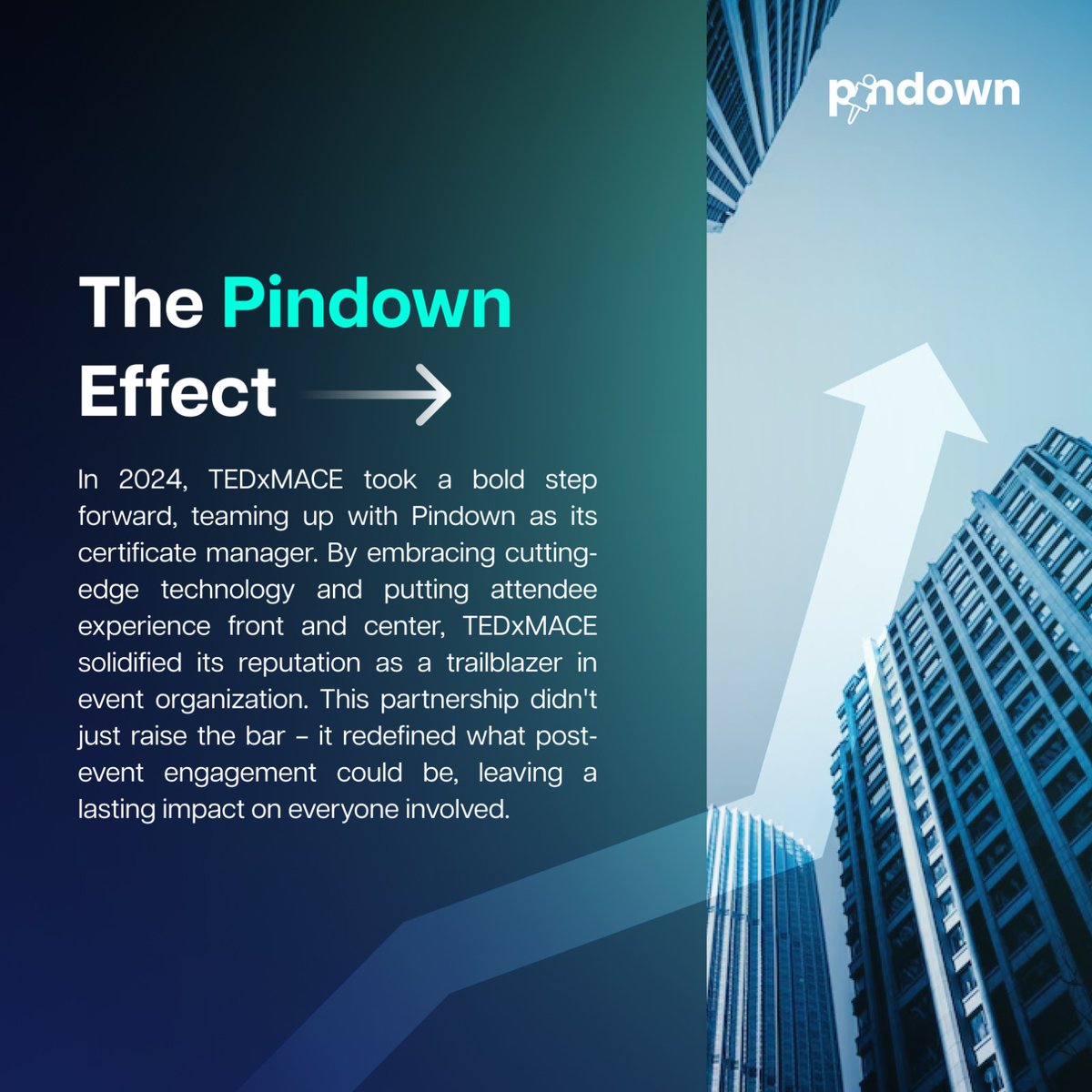 pindown

The Pindown Effect

In 2024, TEDxMACE took a bold step forward, teaming up with Pindown as its certificate manager. By embracing cutting-edge technology and putting attendee experience front and center, TEDxMACE solidified its reputation as a trailblazer in event organization. This partnership didn't just raise the bar – it redefined what post-event engagement could be, leaving a lasting impact on everyone involved.